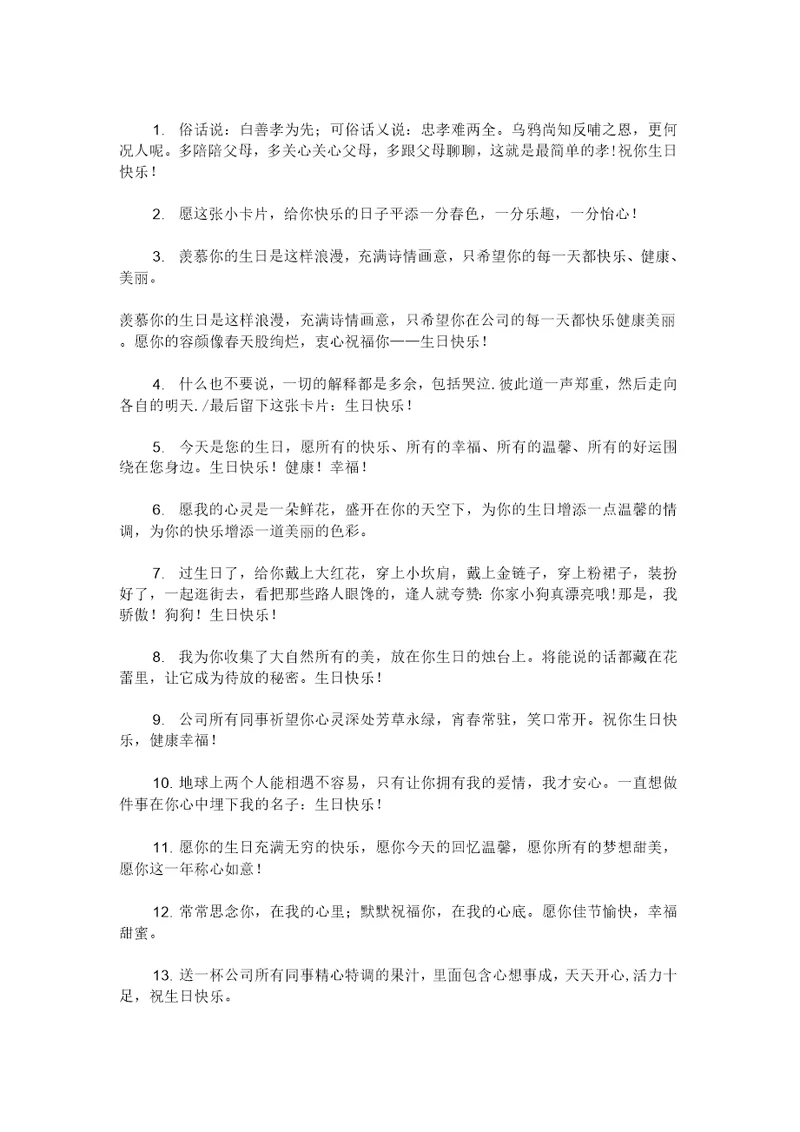 1. 俗话说：白善孝为先；可俗话又说：忠孝难两全。乌鸦尚知反哺之恩，更何况人呢。多陪陪父母，多关心关心父母，多跟父母聊聊，这就是最简单的孝!祝你生日快乐！

2. 愿这张小卡片，给你快乐的日子平添一分春色，一分乐趣，一分怡心！

3. 羡慕你的生日是这样浪漫，充满诗情画意，只希望你的每一天都快乐、健康、美丽。

羡慕你的生日是这样浪漫，充满诗情画意，只希望你在公司的每一天都快乐健康美丽。愿你的容颜像春天般绚烂，衷心祝福你——生日快乐！

4. 什么也不要说，一切的解释都是多余，包括哭泣.彼此道一声郑重，然后走向各自的明天./最后留下这张卡片：生日快乐！

5. 今天是您的生日，愿所有的快乐、所有的幸福、所有的温馨、所有的好运围绕在您身边。生日快乐！健康！幸福！

6. 愿我的心灵是一朵鲜花，盛开在你的天空下，为你的生日增添一点温馨的情调，为你的快乐增添一道美丽的色彩。

7. 过生日了，给你戴上大红花，穿上小坎肩，戴上金链子，穿上粉裙子，装扮好了，一起逛街去，看把那些路人眼馋的，逢人就夸赞：你家小狗真漂亮哦!那是，我骄傲！狗狗！生日快乐！

8. 我为你收集了大自然所有的美，放在你生日的烛台上。将能说的话都藏在花蕾里，让它成为待放的秘密。生日快乐！

9. 公司所有同事祈望你心灵深处芳草永绿，青春常驻，笑口常开。祝你生日快乐，健康幸福！

10. 地球上两个人能相遇不容易，只有让你拥有我的爱情，我才安心。一直想做件事在你心中埋下我的名子：生日快乐！

11. 愿你的生日充满无穷的快乐，愿你今天的回忆温馨，愿你所有的梦想甜美，愿你这一年称心如意！

12. 常常思念你，在我的心里；默默祝福你，在我的心底。愿你佳节愉快，幸福甜蜜。

13. 送一杯公司所有同事精心特调的果汁，里面包含心想事成，天天开心,活力十足，祝生日快乐。